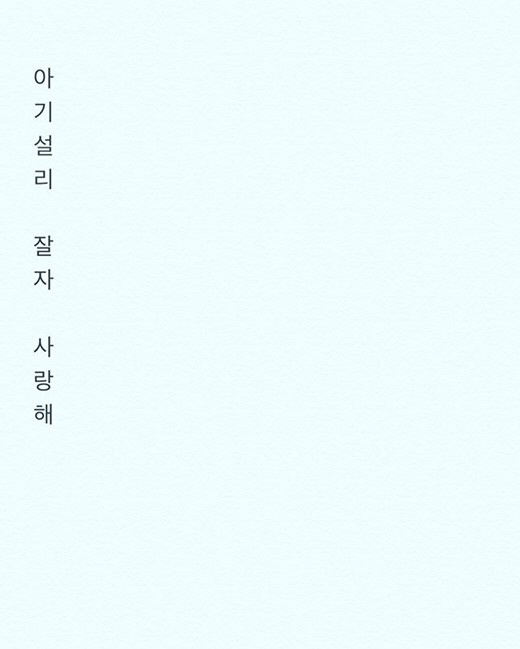 아기설리

잘자

사랑해